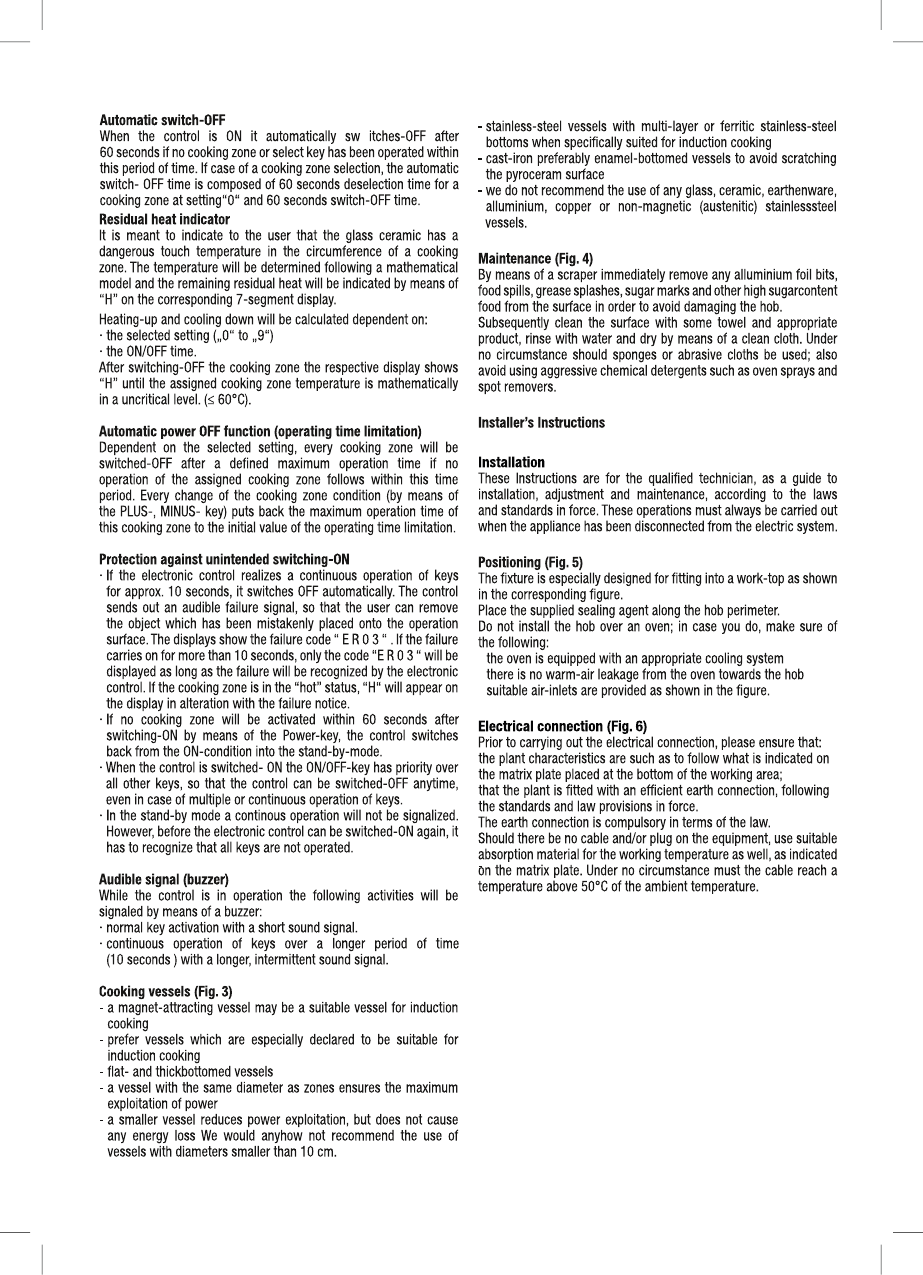 **Automatic switch-OFF**
When the control is ON it automatically sw itches-OFF after 60 seconds if no cooking zone or select key has been operated within this period of time. If case of a cooking zone selection, the automatic switch- OFF time is composed of 60 seconds deselection time for a cooking zone at setting"0" and 60 seconds switch-OFF time.

**Residual heat indicator**
It is meant to indicate to the user that the glass ceramic has a dangerous touch temperature in the circumference of a cooking zone. The temperature will be determined following a mathematical model and the remaining residual heat will be indicated by means of "H" on the corresponding 7-segment display.

Heating-up and cooling down will be calculated dependent on:
· the selected setting („0" to „9")
· the ON/OFF time.
After switching-OFF the cooking zone the respective display shows "H" until the assigned cooking zone temperature is mathematically in a uncritical level. (≤ 60°C).

**Automatic power OFF function (operating time limitation)**
Dependent on the selected setting, every cooking zone will be switched-OFF after a defined maximum operation time if no operation of the assigned cooking zone follows within this time period. Every change of the cooking zone condition (by means of the PLUS-, MINUS- key) puts back the maximum operation time of this cooking zone to the initial value of the operating time limitation.

**Protection against unintended switching-ON**
· If the electronic control realizes a continuous operation of keys for approx. 10 seconds, it switches OFF automatically. The control sends out an audible failure signal, so that the user can remove the object which has been mistakenly placed onto the operation surface. The displays show the failure code " E R 0 3 " . If the failure carries on for more than 10 seconds, only the code "E R 0 3 " will be displayed as long as the failure will be recognized by the electronic control. If the cooking zone is in the "hot" status, "H" will appear on the display in alteration with the failure notice.
· If no cooking zone will be activated within 60 seconds after switching-ON by means of the Power-key, the control switches back from the ON-condition into the stand-by-mode.
· When the control is switched- ON the ON/OFF-key has priority over all other keys, so that the control can be switched-OFF anytime, even in case of multiple or continuous operation of keys.
· In the stand-by mode a continous operation will not be signalized. However, before the electronic control can be switched-ON again, it has to recognize that all keys are not operated.

**Audible signal (buzzer)**
While the control is in operation the following activities will be signaled by means of a buzzer:
· normal key activation with a short sound signal.
· continuous operation of keys over a longer period of time (10 seconds ) with a longer, intermittent sound signal.

**Cooking vessels (Fig. 3)**
- a magnet-attracting vessel may be a suitable vessel for induction cooking
- prefer vessels which are especially declared to be suitable for induction cooking
- flat- and thickbottomed vessels
- a vessel with the same diameter as zones ensures the maximum exploitation of power
- a smaller vessel reduces power exploitation, but does not cause any energy loss We would anyhow not recommend the use of vessels with diameters smaller than 10 cm.
- stainless-steel vessels with multi-layer or ferritic stainless-steel bottoms when specifically suited for induction cooking
- cast-iron preferably enamel-bottomed vessels to avoid scratching the pyroceram surface
- we do not recommend the use of any glass, ceramic, earthenware, alluminium, copper or non-magnetic (austenitic) stainlesssteel vessels.

**Maintenance (Fig. 4)**
By means of a scraper immediately remove any alluminium foil bits, food spills, grease splashes, sugar marks and other high sugarcontent food from the surface in order to avoid damaging the hob.
Subsequently clean the surface with some towel and appropriate product, rinse with water and dry by means of a clean cloth. Under no circumstance should sponges or abrasive cloths be used; also avoid using aggressive chemical detergents such as oven sprays and spot removers.

**Installer's Instructions**

**Installation**
These Instructions are for the qualified technician, as a guide to installation, adjustment and maintenance, according to the laws and standards in force. These operations must always be carried out when the appliance has been disconnected from the electric system.

**Positioning (Fig. 5)**
The fixture is especially designed for fitting into a work-top as shown in the corresponding figure.
Place the supplied sealing agent along the hob perimeter.
Do not install the hob over an oven; in case you do, make sure of the following:
the oven is equipped with an appropriate cooling system
there is no warm-air leakage from the oven towards the hob
suitable air-inlets are provided as shown in the figure.

**Electrical connection (Fig. 6)**
Prior to carrying out the electrical connection, please ensure that:
the plant characteristics are such as to follow what is indicated on the matrix plate placed at the bottom of the working area;
that the plant is fitted with an efficient earth connection, following the standards and law provisions in force.
The earth connection is compulsory in terms of the law.
Should there be no cable and/or plug on the equipment, use suitable absorption material for the working temperature as well, as indicated on the matrix plate. Under no circumstance must the cable reach a temperature above 50°C of the ambient temperature.